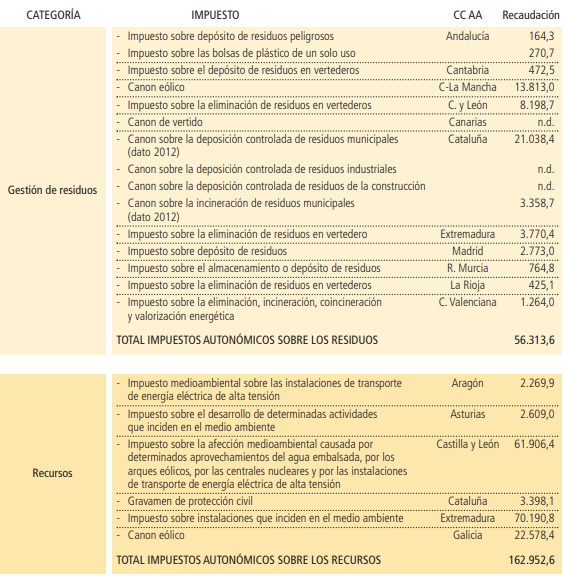 | CATEGORÍA | IMPUESTO | CC AA | Recaudación |
|---|---|---|---|
| Gestión de residuos | - Impuesto sobre depósito de residuos peligrosos | Andalucía | 164,3 |
| | - Impuesto sobre las bolsas de plástico de un solo uso | | 270,7 |
| | - Impuesto sobre el depósito de residuos en vertederos | Cantabria | 472,5 |
| | - Canon eólico | C-La Mancha | 13.813,0 |
| | - Impuesto sobre la eliminación de residuos en vertederos | C. y León | 8.198,7 |
| | - Canon de vertido | Canarias | n.d. |
| | - Canon sobre la deposición controlada de residuos municipales (dato 2012) | Cataluña | 21.038,4 |
| | - Canon sobre la deposición controlada de residuos industriales | | n.d. |
| | - Canon sobre la deposición controlada de residuos de la construcción | | n.d. |
| | - Canon sobre la incineración de residuos municipales (dato 2012) | | 3.358,7 |
| | - Impuesto sobre la eliminación de residuos en vertedero | Extremadura | 3.770,4 |
| | - Impuesto sobre depósito de residuos | Madrid | 2.773,0 |
| | - Impuesto sobre el almacenamiento o depósito de residuos | R. Murcia | 764,8 |
| | - Impuesto sobre la eliminación de residuos en vertederos | La Rioja | 425,1 |
| | - Impuesto sobre la eliminación, incineración, coincineración y valorización energética | C. Valenciana | 1.264,0 |
| | TOTAL IMPUESTOS AUTONÓMICOS SOBRE LOS RESIDUOS | | 56.313,6 |
| Recursos | - Impuesto medioambiental sobre las instalaciones de transporte de energía eléctrica de alta tensión | Aragón | 2.269,9 |
| | - Impuesto sobre el desarrollo de determinadas actividades que inciden en el medio ambiente | Asturias | 2.609,0 |
| | - Impuesto sobre la afección medioambiental causada por determinados aprovechamientos del agua embalsada, por los arques eólicos, por las centrales nucleares y por las instalaciones de transporte de energía eléctrica de alta tensión | Castilla y León | 61.906,4 |
| | - Gravamen de protección civil | Cataluña | 3.398,1 |
| | - Impuesto sobre instalaciones que inciden en el medio ambiente | Extremadura | 70.190,8 |
| | - Canon eólico | Galicia | 22.578,4 |
| | TOTAL IMPUESTOS AUTONÓMICOS SOBRE LOS RECURSOS | | 162.952,6 |